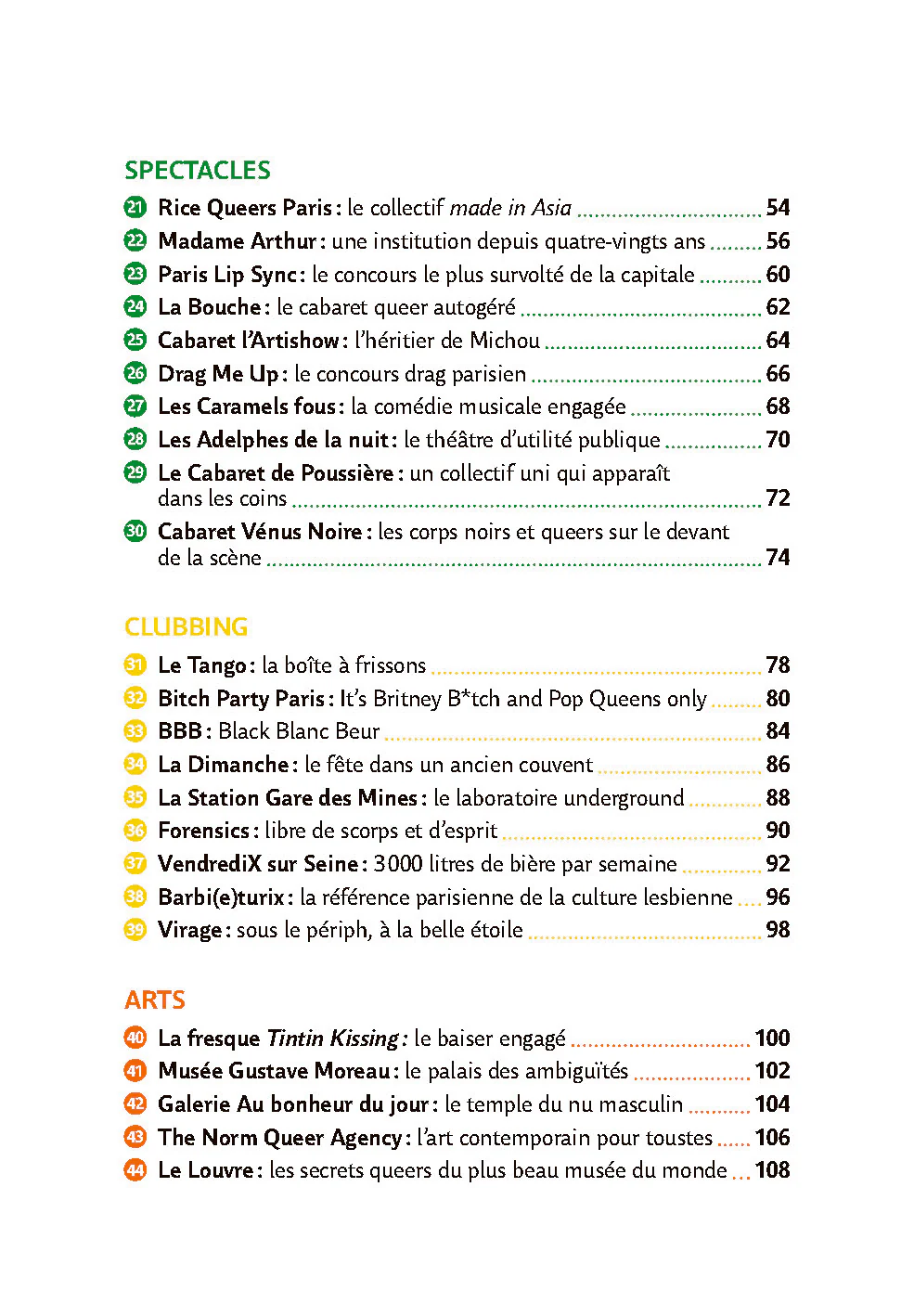 SPECTACLES
21 Rice Queers Paris : le collectif made in Asia 54
22 Madame Arthur : une institution depuis quatre-vingts ans 56
23 Paris Lip Sync : le concours le plus survolté de la capitale 60
24 La Bouche : le cabaret queer autogéré 62
25 Cabaret l'Artishow : l'héritier de Michou 64
26 Drag Me Up : le concours drag parisien 66
27 Les Caramels fous : la comédie musicale engagée 68
28 Les Adelphes de la nuit : le théâtre d'utilité publique 70
29 Le Cabaret de Poussière : un collectif uni qui apparaît dans les coins 72
30 Cabaret Vénus Noire : les corps noirs et queers sur le devant de la scène 74

CLUBBING
31 Le Tango : la boîte à frissons 78
32 Bitch Party Paris : It's Britney B*tch and Pop Queens only 80
33 BBB : Black Blanc Beur 84
34 La Dimanche : le fête dans un ancien couvent 86
35 La Station Gare des Mines : le laboratoire underground 88
36 Forensics : libre de scorps et d'esprit 90
37 VendrediX sur Seine : 3000 litres de bière par semaine 92
38 Barbi(e)turix : la référence parisienne de la culture lesbienne 96
39 Virage : sous le périph, à la belle étoile 98

ARTS
40 La fresque Tintin Kissing : le baiser engagé 100
41 Musée Gustave Moreau : le palais des ambiguïtés 102
42 Galerie Au bonheur du jour : le temple du nu masculin 104
43 The Norm Queer Agency : l'art contemporain pour toustes 106
44 Le Louvre : les secrets queers du plus beau musée du monde 108